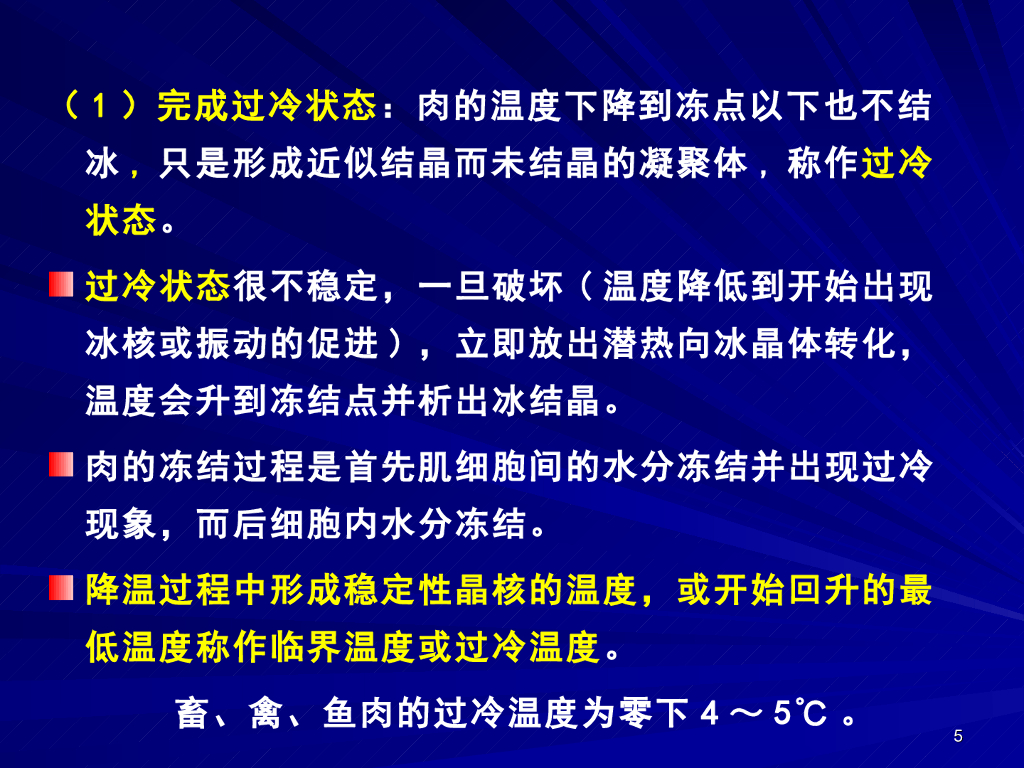 （1）完成过冷状态：肉的温度下降到冻点以下也不结冰，只是形成近似结晶而未结晶的凝聚体，称作过冷状态。

• 过冷状态很不稳定，一旦破坏（温度降低到开始出现冰核或振动的促进），立即放出潜热向冰晶体转化，温度会升到冻结点并析出冰结晶。

• 肉的冻结过程是首先肌细胞间的水分冻结并出现过冷现象，而后细胞内水分冻结。

• 降温过程中形成稳定性晶核的温度，或开始回升的最低温度称作临界温度或过冷温度。

畜、禽、鱼肉的过冷温度为零下4～5℃。

5